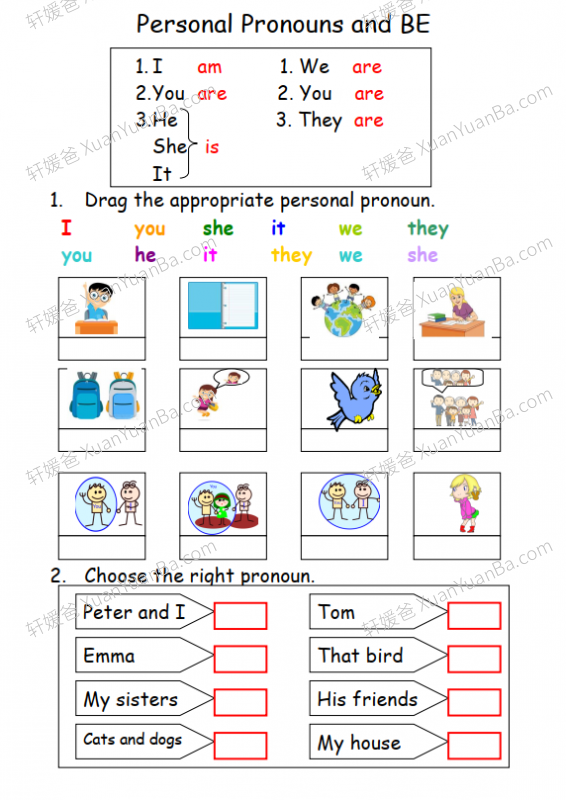 Personal Pronouns and BE

1. I am
2. You are
3. He
She is
It

1. We are
2. You are
3. They are

1. Drag the appropriate personal pronoun.

I you she it we they
you he it they we she

2. Choose the right pronoun.

Peter and I
Emma
My sisters
Cats and dogs

Tom
That bird
His friends
My house

轩媛爸 XuanYuanBa.com